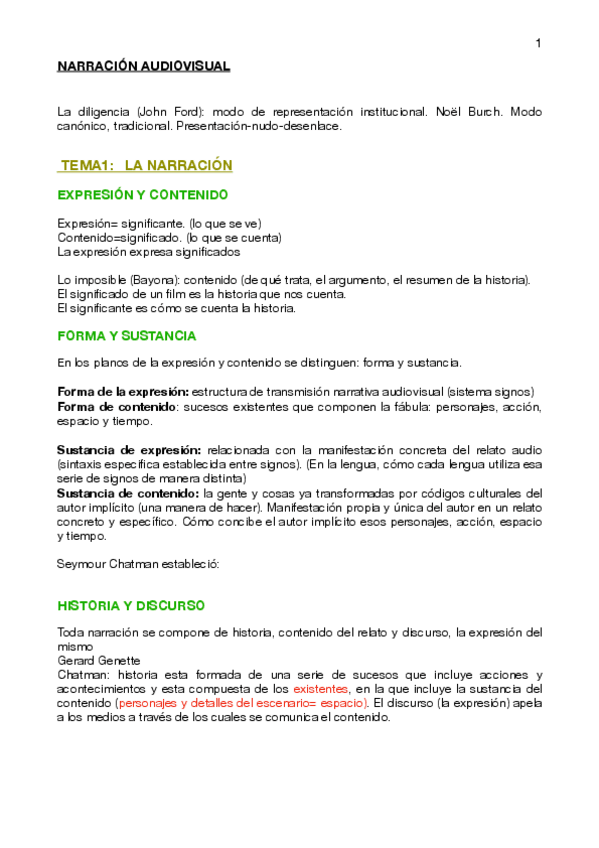 1

NARRACIÓN AUDIOVISUAL

La diligencia (John Ford): modo de representación institucional. Noël Burch. Modo canónico, tradicional. Presentación-nudo-desenlace.

TEMA1: LA NARRACIÓN

EXPRESIÓN Y CONTENIDO

Expresión= significante. (lo que se ve)
Contenido=significado. (lo que se cuenta)
La expresión expresa significados

Lo imposible (Bayona): contenido (de qué trata, el argumento, el resumen de la historia).
El significado de un film es la historia que nos cuenta.
El significante es cómo se cuenta la historia.

FORMA Y SUSTANCIA

En los planos de la expresión y contenido se distinguen: forma y sustancia.

Forma de la expresión: estructura de transmisión narrativa audiovisual (sistema signos)
Forma de contenido: sucesos existentes que componen la fábula: personajes, acción, espacio y tiempo.

Sustancia de expresión: relacionada con la manifestación concreta del relato audio (sintaxis específica establecida entre signos). (En la lengua, cómo cada lengua utiliza esa serie de signos de manera distinta)
Sustancia de contenido: la gente y cosas ya transformadas por códigos culturales del autor implícito (una manera de hacer). Manifestación propia y única del autor en un relato concreto y específico. Cómo concibe el autor implícito esos personajes, acción, espacio y tiempo.

Seymour Chatman estableció:

HISTORIA Y DISCURSO

Toda narración se compone de historia, contenido del relato y discurso, la expresión del mismo
Gerard Genette
Chatman: historia esta formada de una serie de sucesos que incluye acciones y acontecimientos y esta compuesta de los existentes, en la que incluye la sustancia del contenido (personajes y detalles del escenario= espacio). El discurso (la expresión) apela a los medios a través de los cuales se comunica el contenido.